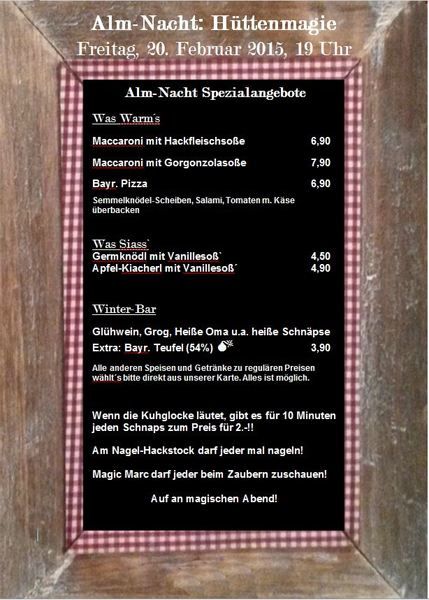 Alm-Nacht: Hüttenmagie
Freitag, 20. Februar 2015, 19 Uhr

Alm-Nacht Spezialangebote

Was Warm´s

Maccaroni mit Hackfleischsoße 6,90

Maccaroni mit Gorgonzolasoße 7,90

Bayr. Pizza 6,90
Semmelknödel-Scheiben, Salami, Tomaten m. Käse überbacken

Was Siass`
Germknödl mit Vanillesoß` 4,50
Apfel-Kiacherl mit Vanillesoß´ 4,90

Winter-Bar

Glühwein, Grog, Heiße Oma u.a. heiße Schnäpse
Extra: Bayr. Teufel (54%) 3,90

Alle anderen Speisen und Getränke zu regulären Preisen wählt´s bitte direkt aus unserer Karte. Alles ist möglich.

Wenn die Kuhglocke läutet, gibt es für 10 Minuten jeden Schnaps zum Preis für 2.-!!

Am Nagel-Hackstock darf jeder mal nageln!

Magic Marc darf jeder beim Zaubern zuschauen!

Auf an magischen Abend!